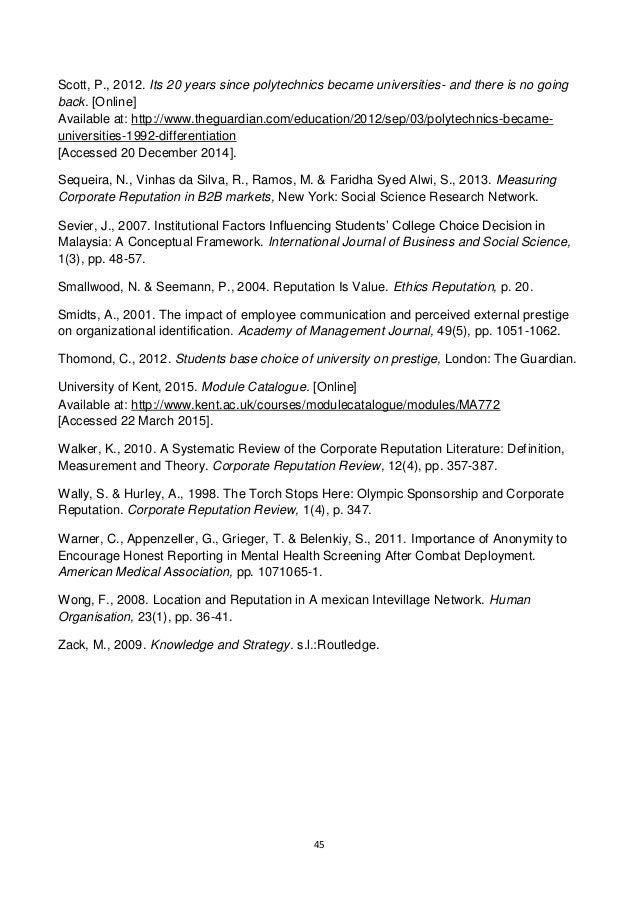 Scott, P., 2012. Its 20 years since polytechnics became universities- and there is no going back. [Online]
Available at: http://www.theguardian.com/education/2012/sep/03/polytechnics-became-universities-1992-differentiation
[Accessed 20 December 2014].

Sequeira, N., Vinhas da Silva, R., Ramos, M. & Faridha Syed Alwi, S., 2013. Measuring Corporate Reputation in B2B markets, New York: Social Science Research Network.

Sevier, J., 2007. Institutional Factors Influencing Students' College Choice Decision in Malaysia: A Conceptual Framework. International Journal of Business and Social Science, 1(3), pp. 48-57.

Smallwood, N. & Seemann, P., 2004. Reputation Is Value. Ethics Reputation, p. 20.

Smidts, A., 2001. The impact of employee communication and perceived external prestige on organizational identification. Academy of Management Journal, 49(5), pp. 1051-1062.

Thomond, C., 2012. Students base choice of university on prestige, London: The Guardian.

University of Kent, 2015. Module Catalogue. [Online]
Available at: http://www.kent.ac.uk/courses/modulecatalogue/modules/MA772
[Accessed 22 March 2015].

Walker, K., 2010. A Systematic Review of the Corporate Reputation Literature: Definition, Measurement and Theory. Corporate Reputation Review, 12(4), pp. 357-387.

Wally, S. & Hurley, A., 1998. The Torch Stops Here: Olympic Sponsorship and Corporate Reputation. Corporate Reputation Review, 1(4), p. 347.

Warner, C., Appenzeller, G., Grieger, T. & Belenkiy, S., 2011. Importance of Anonymity to Encourage Honest Reporting in Mental Health Screening After Combat Deployment. American Medical Association, pp. 1071065-1.

Wong, F., 2008. Location and Reputation in A mexican Intevillage Network. Human Organisation, 23(1), pp. 36-41.

Zack, M., 2009. Knowledge and Strategy. s.l.:Routledge.

45